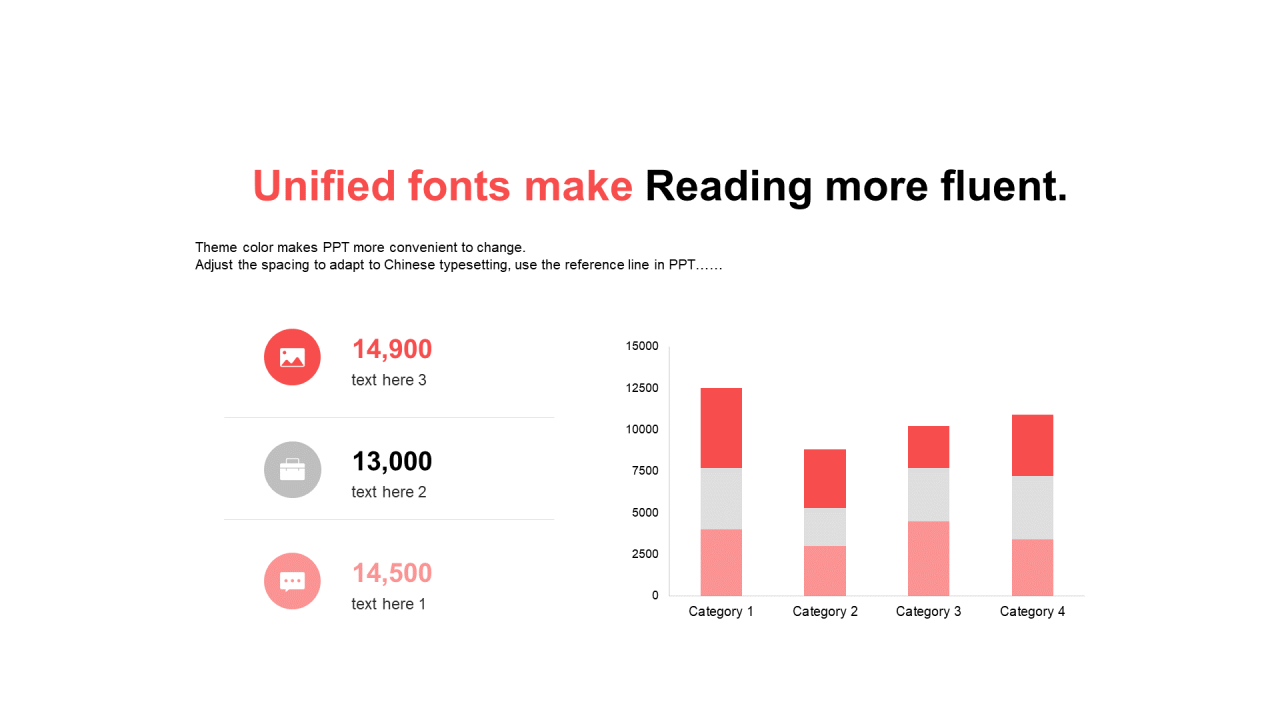 Unified fonts make Reading more fluent.

Theme color makes PPT more convenient to change.
Adjust the spacing to adapt to Chinese typesetting, use the reference line in PPT……

14,900
text here 3

13,000
text here 2

14,500
text here 1

15000
12500
10000
7500
5000
2500
0
Category 1
Category 2
Category 3
Category 4